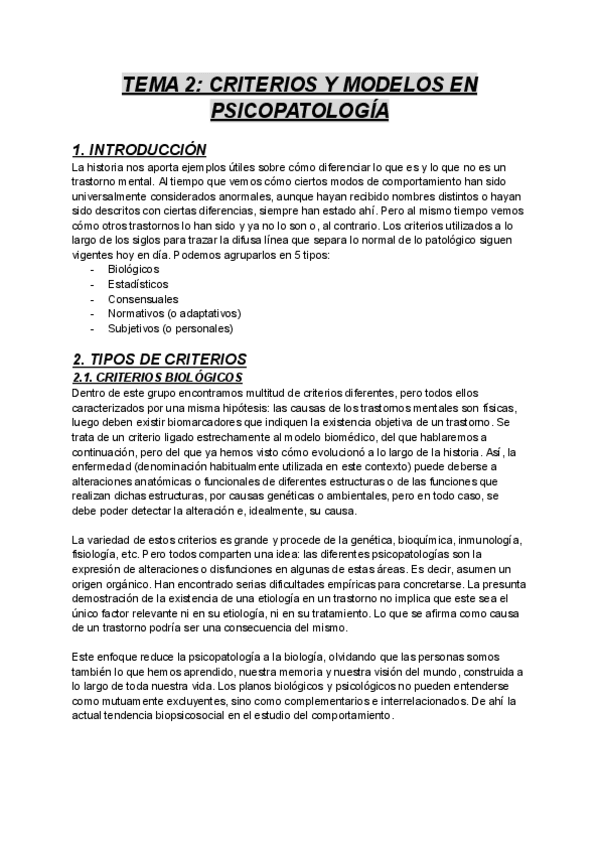 TEMA 2: CRITERIOS Y MODELOS EN PSICOPATOLOGÍA

1. INTRODUCCIÓN

La historia nos aporta ejemplos útiles sobre cómo diferenciar lo que es y lo que no es un trastorno mental. Al tiempo que vemos cómo ciertos modos de comportamiento han sido universalmente considerados anormales, aunque hayan recibido nombres distintos o hayan sido descritos con ciertas diferencias, siempre han estado ahí. Pero al mismo tiempo vemos cómo otros trastornos lo han sido y ya no lo son o, al contrario. Los criterios utilizados a lo largo de los siglos para trazar la difusa línea que separa lo normal de lo patológico siguen vigentes hoy en día. Podemos agruparlos en 5 tipos:
- Biológicos
- Estadísticos
- Consensuales
- Normativos (o adaptativos)
- Subjetivos (o personales)

2. TIPOS DE CRITERIOS

2.1. CRITERIOS BIOLÓGICOS

Dentro de este grupo encontramos multitud de criterios diferentes, pero todos ellos caracterizados por una misma hipótesis: las causas de los trastornos mentales son físicas, luego deben existir biomarcadores que indiquen la existencia objetiva de un trastorno. Se trata de un criterio ligado estrechamente al modelo biomédico, del que hablaremos a continuación, pero del que ya hemos visto cómo evolucionó a lo largo de la historia. Así, la enfermedad (denominación habitualmente utilizada en este contexto) puede deberse a alteraciones anatómicas o funcionales de diferentes estructuras o de las funciones que realizan dichas estructuras, por causas genéticas o ambientales, pero en todo caso, se debe poder detectar la alteración e, idealmente, su causa.

La variedad de estos criterios es grande y procede de la genética, bioquímica, inmunología, fisiología, etc. Pero todos comparten una idea: las diferentes psicopatologías son la expresión de alteraciones o disfunciones en algunas de estas áreas. Es decir, asumen un origen orgánico. Han encontrado serias dificultades empíricas para concretarse. La presunta demostración de la existencia de una etiología en un trastorno no implica que este sea el único factor relevante ni en su etiología, ni en su tratamiento. Lo que se afirma como causa de un trastorno podría ser una consecuencia del mismo.

Este enfoque reduce la psicopatología a la biología, olvidando que las personas somos también lo que hemos aprendido, nuestra memoria y nuestra visión del mundo, construida a lo largo de toda nuestra vida. Los planos biológicos y psicológicos no pueden entenderse como mutuamente excluyentes, sino como complementarios e interrelacionados. De ahí la actual tendencia biopsicosocial en el estudio del comportamiento.